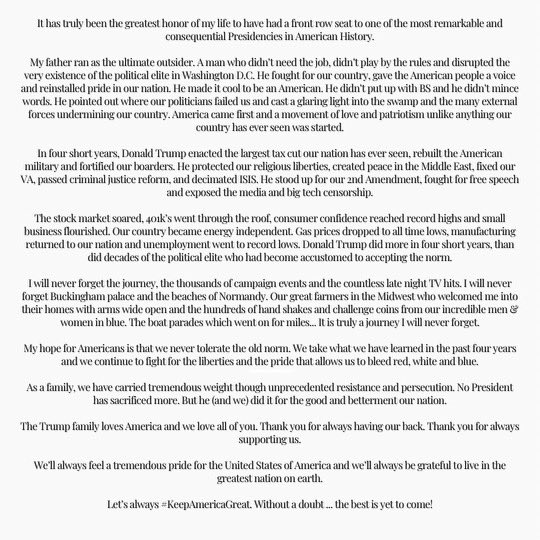 It has truly been the greatest honor of my life to have had a front row seat to one of the most remarkable and consequential Presidencies in American History.

My father ran as the ultimate outsider. A man who didn't need the job, didn't play by the rules and disrupted the very existence of the political elite in Washington D.C. He fought for our country, gave the American people a voice and reinstalled pride in our nation. He made it cool to be an American. He didn't put up with BS and he didn't mince words. He pointed out where our politicians failed us and cast a glaring light into the swamp and the many external forces undermining our country. America came first and a movement of love and patriotism unlike anything our country has ever seen was started.

In four short years, Donald Trump enacted the largest tax cut our nation has ever seen, rebuilt the American military and fortified our boarders. He protected our religious liberties, created peace in the Middle East, fixed our VA, passed criminal justice reform, and decimated ISIS. He stood up for our 2nd Amendment, fought for free speech and exposed the media and big tech censorship.

The stock market soared, 401k's went through the roof, consumer confidence reached record highs and small business flourished. Our country became energy independent. Gas prices dropped to all time lows, manufacturing returned to our nation and unemployment went to record lows. Donald Trump did more in four short years, than did decades of the political elite who had become accustomed to accepting the norm.

I will never forget the journey, the thousands of campaign events and the countless late night TV hits. I will never forget Buckingham palace and the beaches of Normandy. Our great farmers in the Midwest who welcomed me into their homes with arms wide open and the hundreds of hand shakes and challenge coins from our incredible men & women in blue. The boat parades which went on for miles... It is truly a journey I will never forget.

My hope for Americans is that we never tolerate the old norm. We take what we have learned in the past four years and we continue to fight for the liberties and the pride that allows us to bleed red, white and blue.

As a family, we have carried tremendous weight though unprecedented resistance and persecution. No President has sacrificed more. But he (and we) did it for the good and betterment our nation.

The Trump family loves America and we love all of you. Thank you for always having our back. Thank you for always supporting us.

We'll always feel a tremendous pride for the United States of America and we'll always be grateful to live in the greatest nation on earth.

Let's always #KeepAmericaGreat. Without a doubt ... the best is yet to come!